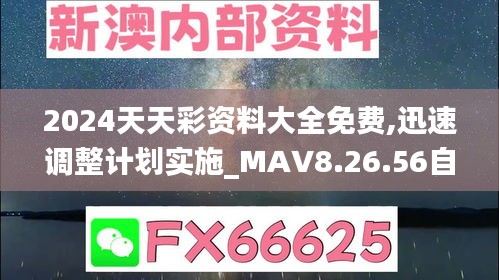 新澳内部资料

2024天天彩资料大全免费,迅速调整计划实施_MAV8.26.56自

FX66625